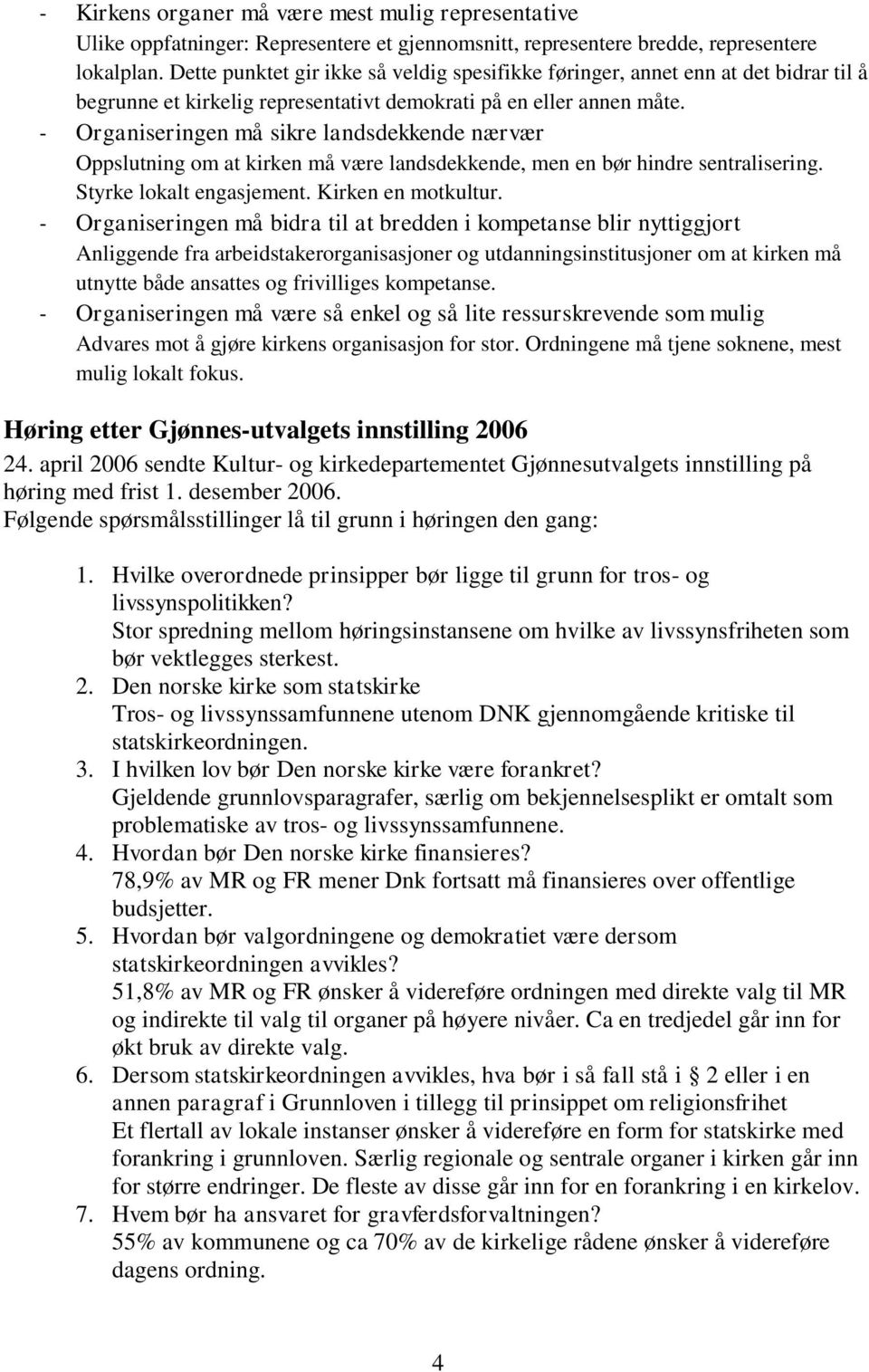 - Kirkens organer må være mest mulig representative
Ulike oppfatninger: Representere et gjennomsnitt, representere bredde, representere lokalplan. Dette punktet gir ikke så veldig spesifikke føringer, annet enn at det bidrar til å begrunne et kirkelig representativt demokrati på en eller annen måte.
- Organiseringen må sikre landsdekkende nærvær
Oppslutning om at kirken må være landsdekkende, men en bør hindre sentralisering. Styrke lokalt engasjement. Kirken en motkultur.
- Organiseringen må bidra til at bredden i kompetanse blir nyttiggjort
Anliggende fra arbeidstakerorganisasjoner og utdanningsinstitusjoner om at kirken må utnytte både ansattes og frivilliges kompetanse.
- Organiseringen må være så enkel og så lite ressurskrevende som mulig
Advares mot å gjøre kirkens organisasjon for stor. Ordningene må tjene soknene, mest mulig lokalt fokus.

Høring etter Gjønnes-utvalgets innstilling 2006
24. april 2006 sendte Kultur- og kirkedepartementet Gjønnesutvalgets innstilling på høring med frist 1. desember 2006.
Følgende spørsmålsstillinger lå til grunn i høringen den gang:

1. Hvilke overordnede prinsipper bør ligge til grunn for tros- og livssynspolitikken?
Stor spredning mellom høringsinstansene om hvilke av livssynsfriheten som bør vektlegges sterkest.
2. Den norske kirke som statskirke
Tros- og livssynssamfunnene utenom DNK gjennomgående kritiske til statskirkeordningen.
3. I hvilken lov bør Den norske kirke være forankret?
Gjeldende grunnlovsparagrafer, særlig om bekjennelsesplikt er omtalt som problematiske av tros- og livssynssamfunnene.
4. Hvordan bør Den norske kirke finansieres?
78,9% av MR og FR mener Dnk fortsatt må finansieres over offentlige budsjetter.
5. Hvordan bør valgordningene og demokratiet være dersom statskirkeordningen avvikles?
51,8% av MR og FR ønsker å videreføre ordningen med direkte valg til MR og indirekte til valg til organer på høyere nivåer. Ca en tredjedel går inn for økt bruk av direkte valg.
6. Dersom statskirkeordningen avvikles, hva bør i så fall stå i § 2 eller i en annen paragraf i Grunnloven i tillegg til prinsippet om religionsfrihet
Et flertall av lokale instanser ønsker å videreføre en form for statskirke med forankring i grunnloven. Særlig regionale og sentrale organer i kirken går inn for større endringer. De fleste av disse går inn for en forankring i en kirkelov.
7. Hvem bør ha ansvaret for gravferdsforvaltningen?
55% av kommunene og ca 70% av de kirkelige rådene ønsker å videreføre dagens ordning.

4